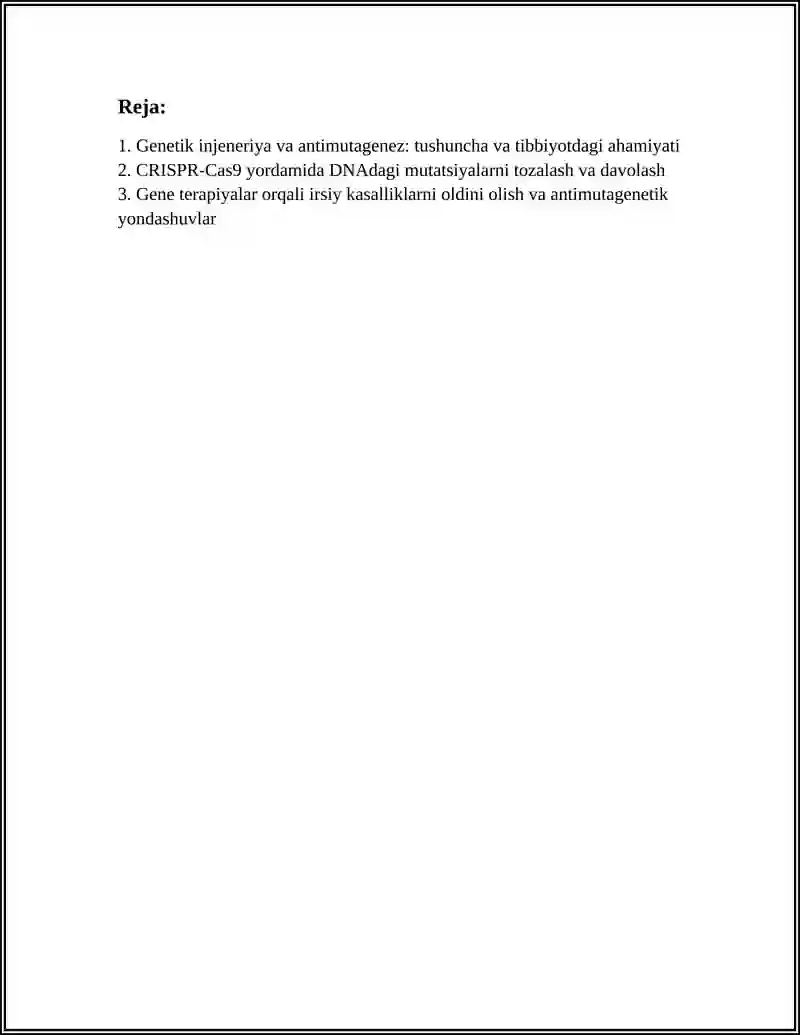 Reja:

1. Genetik injeneriya va antimutagenez: tushuncha va tibbiyotdagi ahamiyati
2. CRISPR-Cas9 yordamida DNAdagi mutatsiyalarni tozalash va davolash
3. Gene terapiyalar orqali irsiy kasalliklarni oldini olish va antimutagenetik yondashuvlar